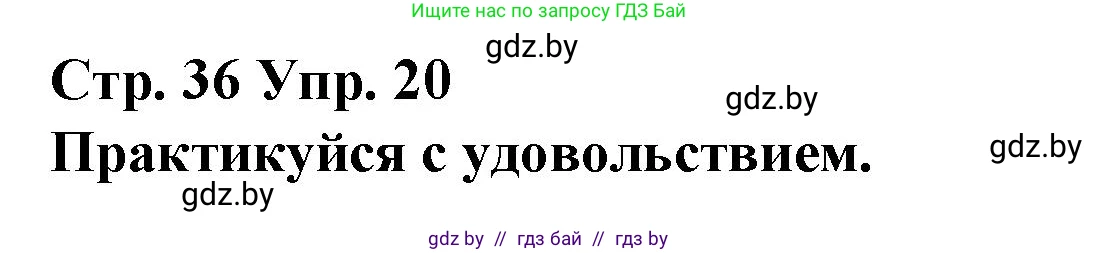 Ищите нас по запросу ГДЗ Бай

gdz.by

Стр. 36 Упр. 20

gdz.by

Практикуйся с удовольствием.

gdz.by

gdz.by

gdz by // гдз бай // гдз by